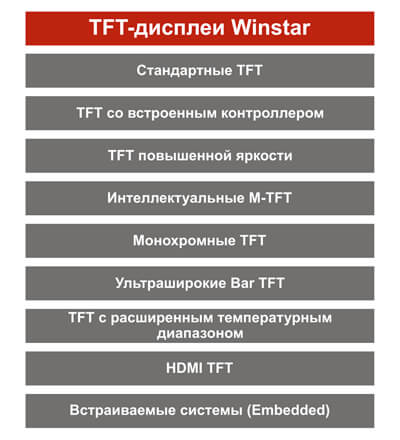 TFT-дисплеи Winstar

Стандартные TFT

TFT со встроенным контроллером

TFT повышенной яркости

Интеллектуальные M-TFT

Монохромные TFT

Ультраширокие Bar TFT

TFT с расширенным температурным диапазоном

HDMI TFT

Встраиваемые системы (Embedded)